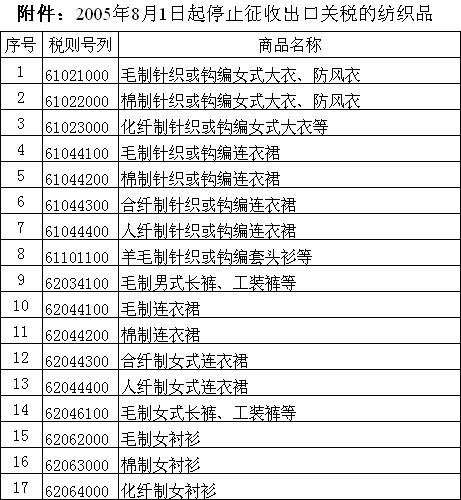 附件：2005年8月1日起停止征收出口关税的纺织品

| 序号 | 税则号列 | 商品名称 |
|---|---|---|
| 1 | 61021000 | 毛制针织或钩编女式大衣、防风衣 |
| 2 | 61022000 | 棉制针织或钩编女式大衣、防风衣 |
| 3 | 61023000 | 化纤制针织或钩编女式大衣等 |
| 4 | 61044100 | 毛制针织或钩编连衣裙 |
| 5 | 61044200 | 棉制针织或钩编连衣裙 |
| 6 | 61044300 | 合纤制针织或钩编连衣裙 |
| 7 | 61044400 | 人纤制针织或钩编连衣裙 |
| 8 | 61101100 | 羊毛制针织或钩编套头衫等 |
| 9 | 62034100 | 毛制男式长裤、工装裤等 |
| 10 | 62044100 | 毛制连衣裙 |
| 11 | 62044200 | 棉制连衣裙 |
| 12 | 62044300 | 合纤制女式连衣裙 |
| 13 | 62044400 | 人纤制女式连衣裙 |
| 14 | 62046100 | 毛制女式长裤、工装裤等 |
| 15 | 62062000 | 毛制女衬衫 |
| 16 | 62063000 | 棉制女衬衫 |
| 17 | 62064000 | 化纤制女衬衫 |